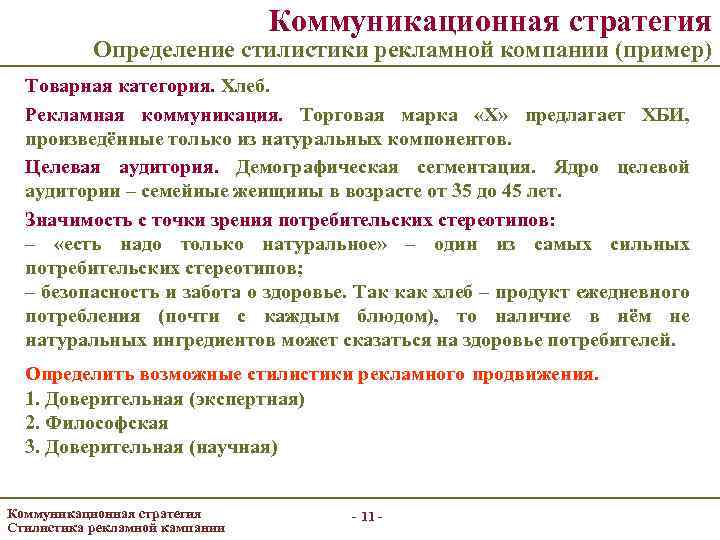 Коммуникационная стратегия
Определение стилистики рекламной компании (пример)

Товарная категория. Хлеб.

Рекламная коммуникация. Торговая марка «Х» предлагает ХБИ, произведённые только из натуральных компонентов.

Целевая аудитория. Демографическая сегментация. Ядро целевой аудитории – семейные женщины в возрасте от 35 до 45 лет.

Значимость с точки зрения потребительских стереотипов:
– «есть надо только натуральное» – один из самых сильных потребительских стереотипов;
– безопасность и забота о здоровье. Так как хлеб – продукт ежедневного потребления (почти с каждым блюдом), то наличие в нём не натуральных ингредиентов может сказаться на здоровье потребителей.

Определить возможные стилистики рекламного продвижения.
1. Доверительная (экспертная)
2. Философская
3. Доверительная (научная)

Коммуникационная стратегия
Стилистика рекламной кампании

- 11 -